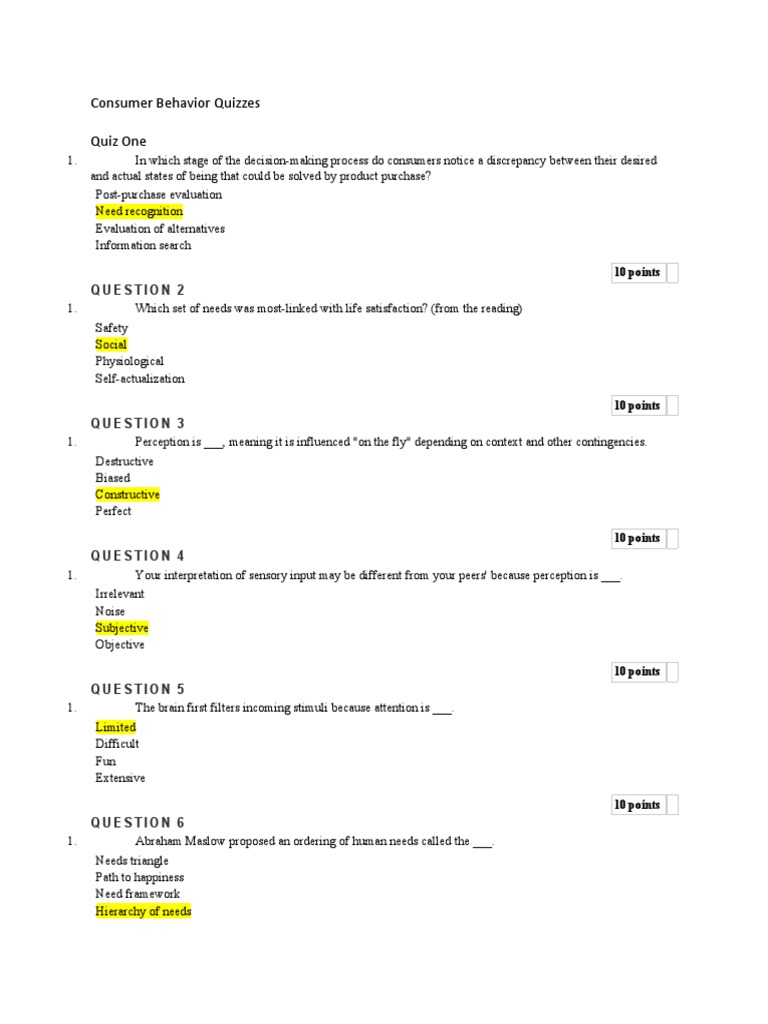 Consumer Behavior Quizzes

Quiz One

1. In which stage of the decision-making process do consumers notice a discrepancy between their desired and actual states of being that could be solved by product purchase?

Post-purchase evaluation
Need recognition
Evaluation of alternatives
Information search

10 points

QUESTION 2

1. Which set of needs was most-linked with life satisfaction? (from the reading)

Safety
Social
Physiological
Self-actualization

10 points

QUESTION 3

1. Perception is ___, meaning it is influenced "on the fly" depending on context and other contingencies.

Destructive
Biased
Constructive
Perfect

10 points

QUESTION 4

1. Your interpretation of sensory input may be different from your peers' because perception is ___.

Irrelevant
Noise
Subjective
Objective

10 points

QUESTION 5

1. The brain first filters incoming stimuli because attention is ___.

Limited
Difficult
Fun
Extensive

10 points

QUESTION 6

1. Abraham Maslow proposed an ordering of human needs called the ___.

Needs triangle
Path to happiness
Need framework
Hierarchy of needs